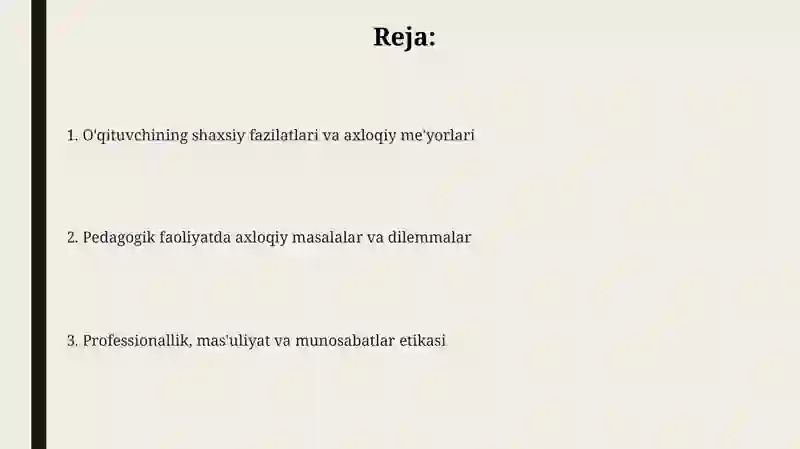 Reja:

1. O'qituvchining shaxsiy fazilatlari va axloqiy me'yorlari

2. Pedagogik faoliyatda axloqiy masalalar va dilemmalar

3. Professionallik, mas'uliyat va munosabatlar etikasi